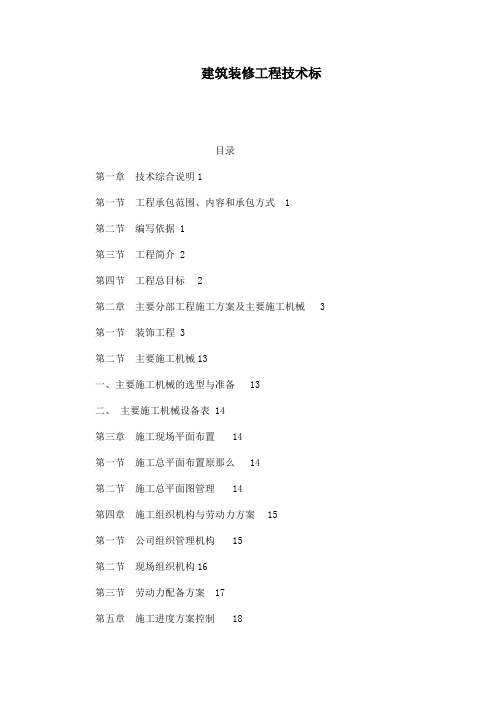 建筑装修工程技术标

目录

第一章　技术综合说明 1

第一节　工程承包范围、内容和承包方式　1

第二节　编写依据 1

第三节　工程简介 2

第四节　工程总目标　2

第二章　主要分部工程施工方案及主要施工机械　3

第一节　装饰工程 3

第二节　主要施工机械 13

一、主要施工机械的选型与准备　13

二、　主要施工机械设备表 14

第三章　施工现场平面布置　14

第一节　施工总平面布置原那么　14

第二节　施工总平面图管理　14

第四章　施工组织机构与劳动力方案　15

第一节　公司组织管理机构　15

第二节　现场组织机构 16

第三节　劳动力配备方案　17

第五章　施工进度方案控制　18